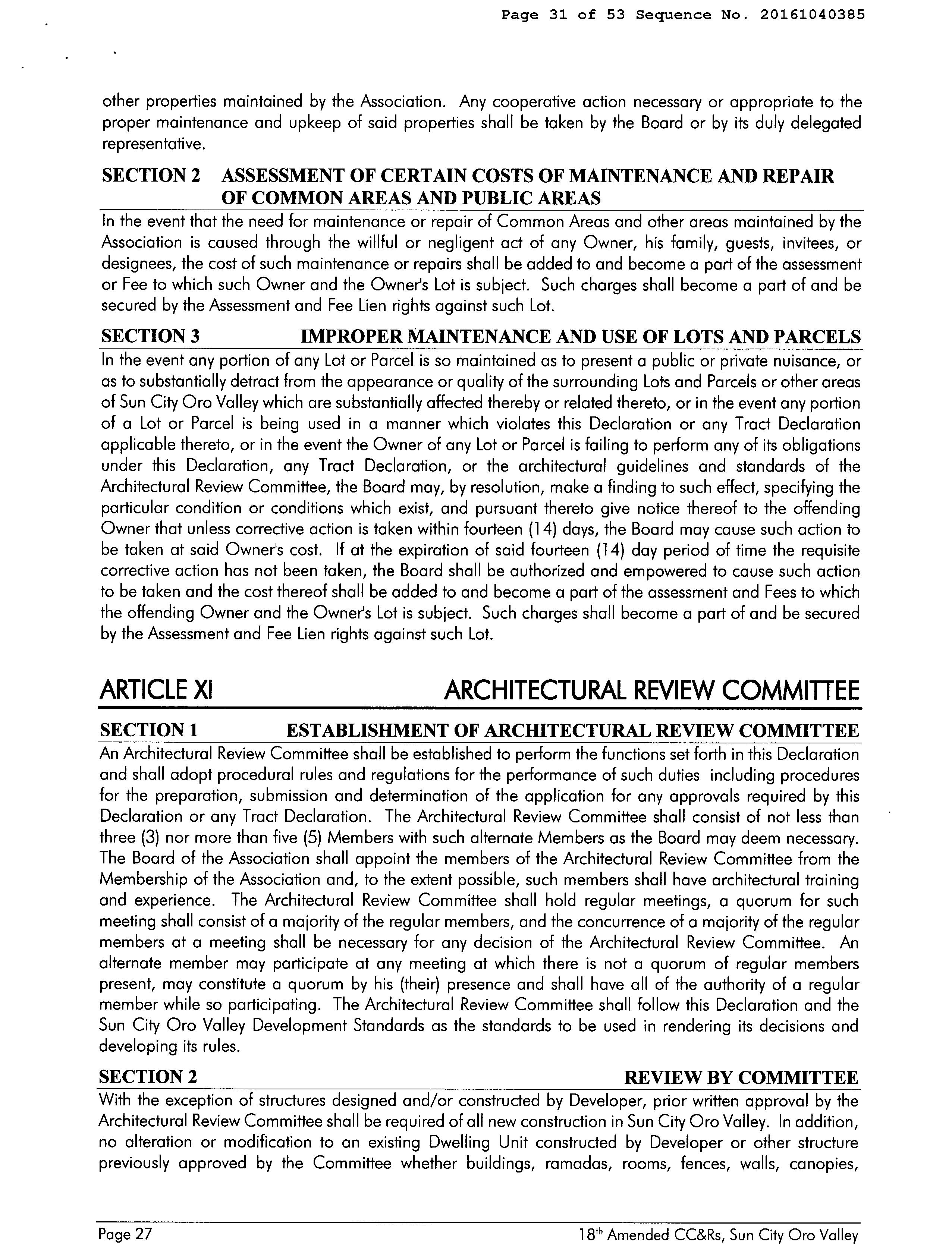 Page 31 of 53 Sequence No. 20161040385

other properties maintained by the Association. Any cooperative action necessary or appropriate to the proper maintenance and upkeep of said properties shall be taken by the Board or by its duly delegated representative.

SECTION 2 ASSESSMENT OF CERTAIN COSTS OF MAINTENANCE AND REPAIR OF COMMON AREAS AND PUBLIC AREAS

In the event that the need for maintenance or repair of Common Areas and other areas maintained by the Association is caused through the willful or negligent act of any Owner, his family, guests, invitees, or designees, the cost of such maintenance or repairs shall be added to and become a part of the assessment or Fee to which such Owner and the Owner's Lot is subject. Such charges shall become a part of and be secured by the Assessment and Fee Lien rights against such Lot.

SECTION 3 IMPROPER MAINTENANCE AND USE OF LOTS AND PARCELS

In the event any portion of any Lot or Parcel is so maintained as to present a public or private nuisance, or as to substantially detract from the appearance or quality of the surrounding Lots and Parcels or other areas of Sun City Oro Valley which are substantially affected thereby or related thereto, or in the event any portion of a Lot or Parcel is being used in a manner which violates this Declaration or any Tract Declaration applicable thereto, or in the event the Owner of any Lot or Parcel is failing to perform any of its obligations under this Declaration, any Tract Declaration, or the architectural guidelines and standards of the Architectural Review Committee, the Board may, by resolution, make a finding to such effect, specifying the particular condition or conditions which exist, and pursuant thereto give notice thereof to the offending Owner that unless corrective action is taken within fourteen (14) days, the Board may cause such action to be taken at said Owner's cost. If at the expiration of said fourteen (14) day period of time the requisite corrective action has not been taken, the Board shall be authorized and empowered to cause such action to be taken and the cost thereof shall be added to and become a part of the assessment and Fees to which the offending Owner and the Owner's Lot is subject. Such charges shall become a part of and be secured by the Assessment and Fee Lien rights against such Lot.

ARTICLE XI ARCHITECTURAL REVIEW COMMITTEE

SECTION 1 ESTABLISHMENT OF ARCHITECTURAL REVIEW COMMITTEE

An Architectural Review Committee shall be established to perform the functions set forth in this Declaration and shall adopt procedural rules and regulations for the performance of such duties including procedures for the preparation, submission and determination of the application for any approvals required by this Declaration or any Tract Declaration. The Architectural Review Committee shall consist of not less than three (3) nor more than five (5) Members with such alternate Members as the Board may deem necessary. The Board of the Association shall appoint the members of the Architectural Review Committee from the Membership of the Association and, to the extent possible, such members shall have architectural training and experience. The Architectural Review Committee shall hold regular meetings, a quorum for such meeting shall consist of a majority of the regular members, and the concurrence of a majority of the regular members at a meeting shall be necessary for any decision of the Architectural Review Committee. An alternate member may participate at any meeting at which there is not a quorum of regular members present, may constitute a quorum by his (their) presence and shall have all of the authority of a regular member while so participating. The Architectural Review Committee shall follow this Declaration and the Sun City Oro Valley Development Standards as the standards to be used in rendering its decisions and developing its rules.

SECTION 2 REVIEW BY COMMITTEE

With the exception of structures designed and/or constructed by Developer, prior written approval by the Architectural Review Committee shall be required of all new construction in Sun City Oro Valley. In addition, no alteration or modification to an existing Dwelling Unit constructed by Developer or other structure previously approved by the Committee whether buildings, ramadas, rooms, fences, walls, canopies,

Page 27 18$^{th}$ Amended CC&Rs, Sun City Oro Valley